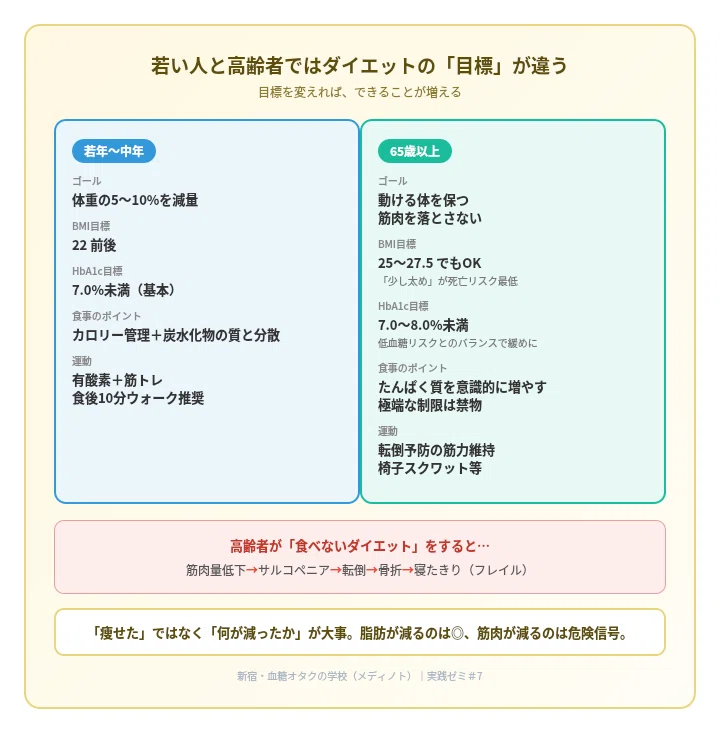 若い人と高齢者ではダイエットの「目標」が違う

目標を変えれば、できることが増える

若年〜中年

ゴール
体重の5〜10%を減量

BMI目標
22 前後

HbA1c目標
7.0%未満（基本）

食事のポイント
カロリー管理＋炭水化物の質と分散

運動
有酸素＋筋トレ
食後10分ウォーク推奨

65歳以上

ゴール
動ける体を保つ
筋肉を落とさない

BMI目標
25〜27.5 でもOK
「少し太め」が死亡リスク最低

HbA1c目標
7.0〜8.0%未満
低血糖リスクとのバランスで緩めに

食事のポイント
たんぱく質を意識的に増やす
極端な制限は禁物

運動
転倒予防の筋力維持
椅子スクワット等

高齢者が「食べないダイエット」をすると…
筋肉量低下→サルコペニア→転倒→骨折→寝たきり（フレイル）

「痩せた」ではなく「何が減ったか」が大事。脂肪が減るのは◎、筋肉が減るのは危険信号。

新宿・血糖オタクの学校（メディノト）｜実践ゼミ＃7